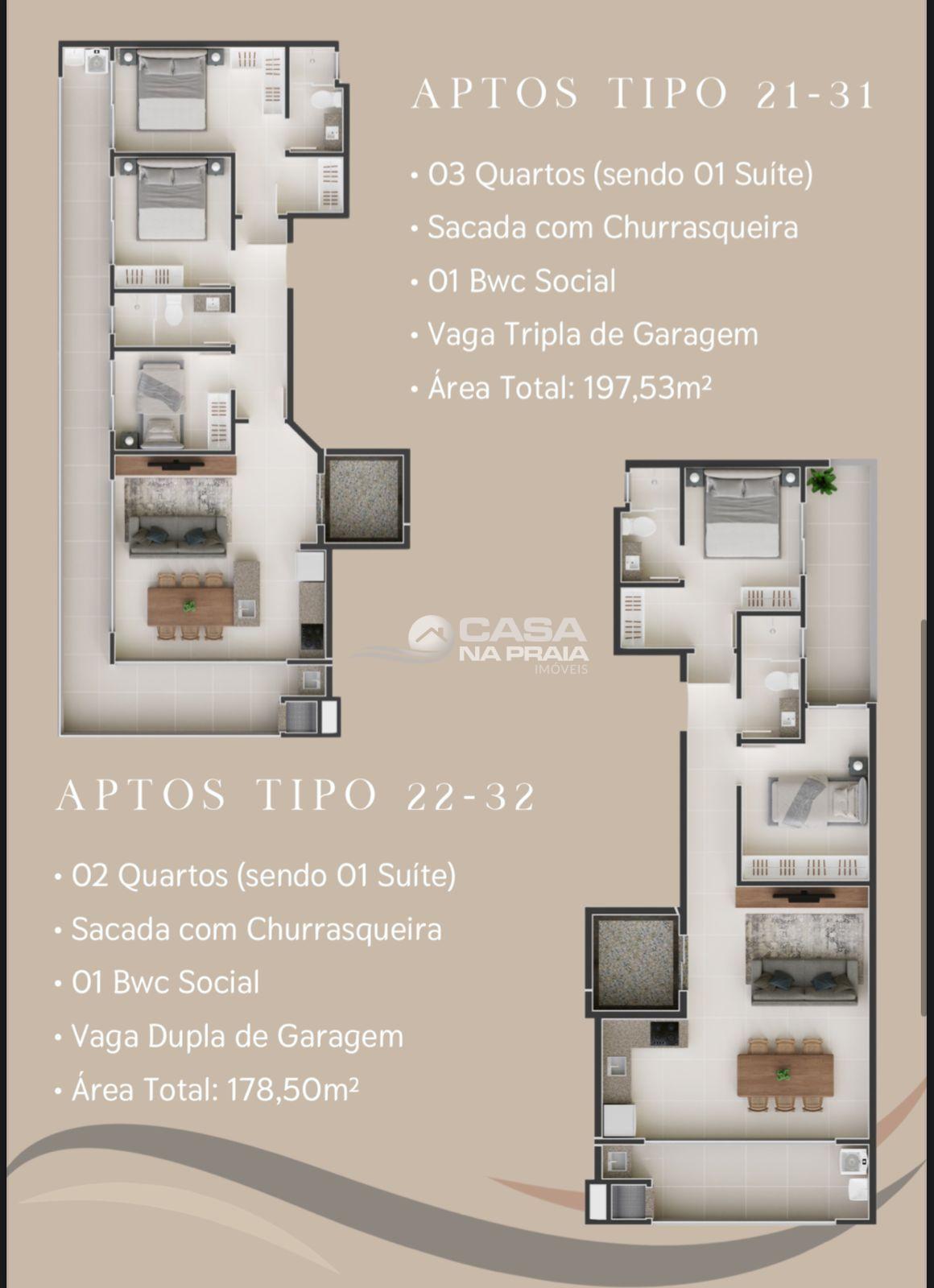 APTOS TIPO 21-31

• 03 Quartos (sendo 01 Suíte)
• Sacada com Churrasqueira
• 01 Bwc Social
• Vaga Tripla de Garagem
• Área Total: 197,53m²

CASA NA PRAIA IMÓVEIS

APTOS TIPO 22-32

• 02 Quartos (sendo 01 Suíte)
• Sacada com Churrasqueira
• 01 Bwc Social
• Vaga Dupla de Garagem
• Área Total: 178,50m²